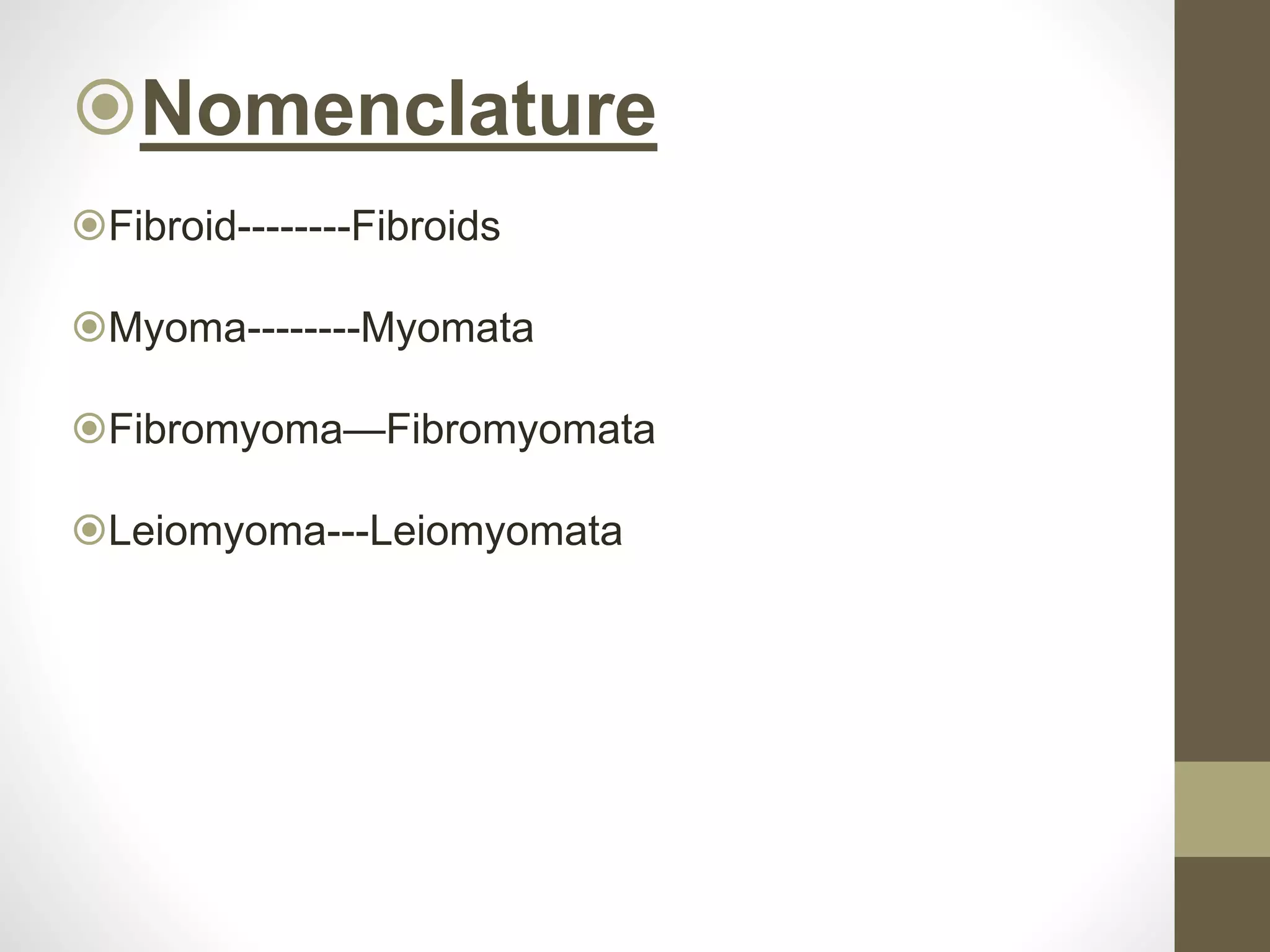 Nomenclature

Fibroid--------Fibroids

Myoma--------Myomata

Fibromyoma—Fibromyomata

Leiomyoma---Leiomyomata